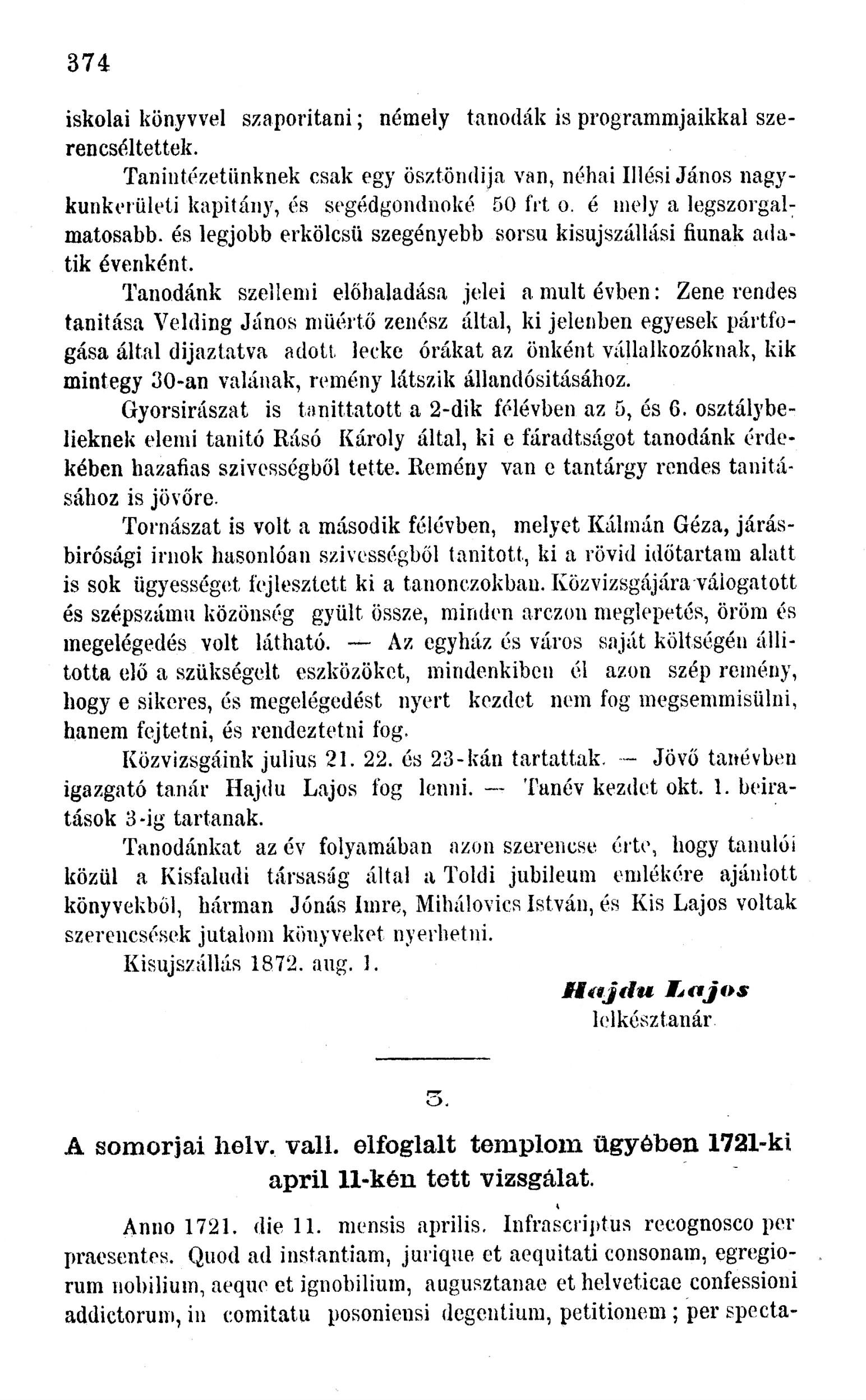 374

iskolai könyvvel szaporitani; némely tanodák is programmjaikkal szerencséltettek.

Tanintézetünknek csak egy ösztöndija van, néhai Illési János nagykunkerületi kapitány, és segédgondnoké 50 frt o. é mely a legszorgalmatosabb. és legjobb erkölcsü szegényebb sorsu kisujszállási fiunak adatik évenként.

Tanodánk szellemi előhaladása jelei a mult évben: Zene rendes tanitása Velding János müértő zenész által, ki jelenben egyesek pártfogása által dijaztatva adott lecke órákat az önként vállalkozóknak, kik mintegy 30-an valának, remény látszik állandósitásához.

Gyorsirászat is tanittatott a 2-dik félévben az 5, és 6. osztálybelieknek elemi tanitó Rásó Károly által, ki e fáradtságot tanodánk érdekében hazafias szivességből tette. Remény van e tantárgy rendes tanitásához is jövőre.

Tornászat is volt a második félévben, melyet Kálmán Géza, járásbirósági irnok hasonlóan szivességből tanitott, ki a rövid időtartam alatt is sok ügyességet fejlesztett ki a tanonczokban. Közvizsgájára válogatott és szépszámu közönség gyült össze, minden arczon meglepetés, öröm és megelégedés volt látható. — Az egyház és város saját költségén állitotta elő a szükségelt eszközöket, mindenkiben él azon szép remény, hogy e sikeres, és megelégedést nyert kezdet nem fog megsemmisülni, hanem fejtetni, és rendeztetni fog.

Közvizsgáink julius 21. 22. és 23-kán tartattak. — Jövő tanévben igazgató tanár Hajdu Lajos fog lenni. — Tanév kezdet okt. 1. beiratások 3-ig tartanak.

Tanodánkat az év folyamában azon szerencse érte, hogy tanulói közül a Kisfaludi társaság által a Toldi jubileum emlékére ajánlott könyvekből, hárman Jónás Imre, Mihálovics István, és Kis Lajos voltak szerencsések jutalom könyveket nyerhetni.

Kisujszállás 1872. aug. 1.

Hajdu Lajos
lelkésztanár.

3.

A somorjai helv. vall. elfoglalt templom ügyében 1721-ki april 11-kén tett vizsgálat.

Anno 1721. die 11. mensis aprilis. Infrascriptus recognosco per praesentes. Quod ad instantiam, jurique et aequitati consonam, egregiorum nobilium, aeque et ignobilium, augusztanae et helveticae confessioni addictorum, in comitatu posoniensi degentium, petitionem; per specta-